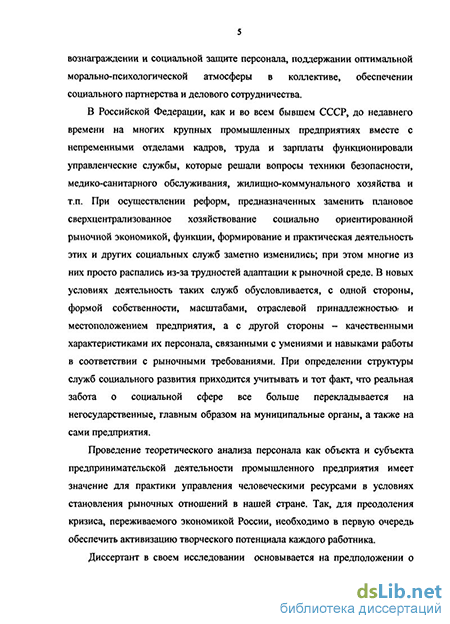 5

вознаграждении и социальной защите персонала, поддержании оптимальной морально-психологической атмосферы в коллективе, обеспечении социального партнерства и делового сотрудничества.

В Российской Федерации, как и во всем бывшем СССР, до недавнего времени на многих крупных промышленных предприятиях вместе с непременными отделами кадров, труда и зарплаты функционировали управленческие службы, которые решали вопросы техники безопасности, медико-санитарного обслуживания, жилищно-коммунального хозяйства и т.п. При осуществлении реформ, предназначенных заменить плановое сверхцентрализованное хозяйствование социально ориентированной рыночной экономикой, функции, формирование и практическая деятельность этих и других социальных служб заметно изменились; при этом многие из них просто распались из-за трудностей адаптации к рыночной среде. В новых условиях деятельность таких служб обусловливается, с одной стороны, формой собственности, масштабами, отраслевой принадлежностью и местоположением предприятия, а с другой стороны – качественными характеристиками их персонала, связанными с умениями и навыками работы в соответствии с рыночными требованиями. При определении структуры служб социального развития приходится учитывать и тот факт, что реальная забота о социальной сфере все больше перекладывается на негосударственные, главным образом на муниципальные органы, а также на сами предприятия.

Проведение теоретического анализа персонала как объекта и субъекта предпринимательской деятельности промышленного предприятия имеет значение для практики управления человеческими ресурсами в условиях становления рыночных отношений в нашей стране. Так, для преодоления кризиса, переживаемого экономикой России, необходимо в первую очередь обеспечить активизацию творческого потенциала каждого работника.

Диссертант в своем исследовании основывается на предположении о

dsLib.net
библиотека диссертаций